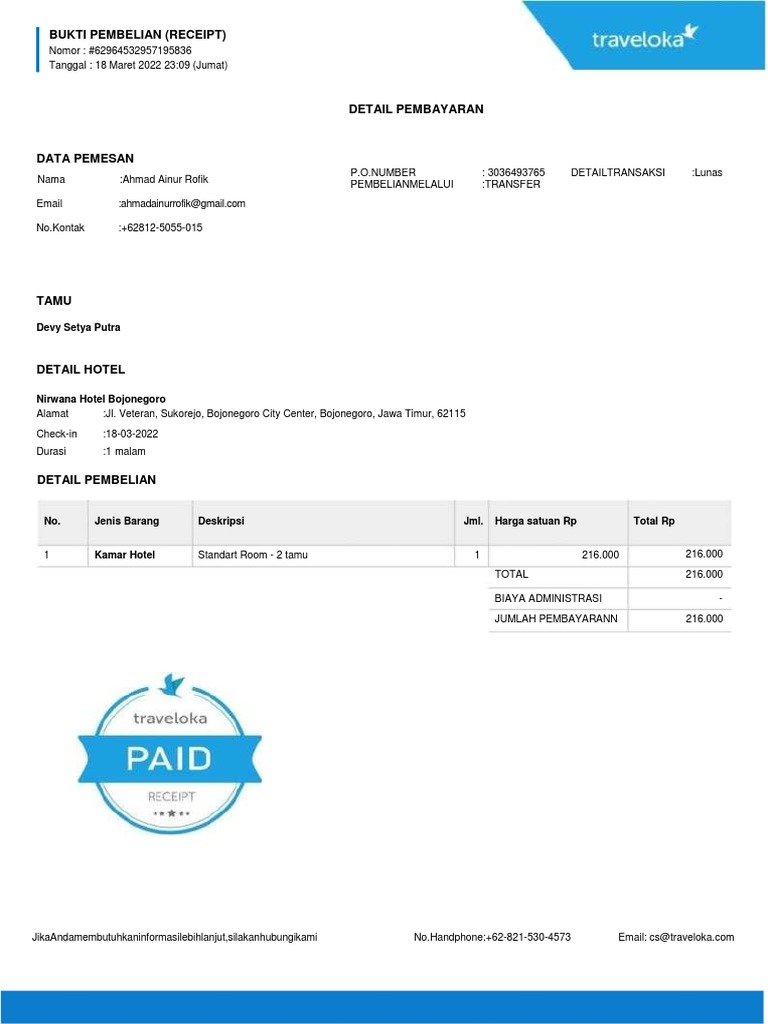 BUKTI PEMBELIAN (RECEIPT)
Nomor : #62964532957195836
Tanggal : 18 Maret 2022 23:09 (Jumat)

traveloka

DETAIL PEMBAYARAN

DATA PEMESAN

Nama :Ahmad Ainur Rofik

Email :ahmadainurrofik@gmail.com

No.Kontak :+62812-5055-015

P.O.NUMBER : 3036493765 DETAILTRANSAKSI :Lunas
PEMBELIANMELALUI :TRANSFER

TAMU

Devy Setya Putra

DETAIL HOTEL

Nirwana Hotel Bojonegoro
Alamat :Jl. Veteran, Sukorejo, Bojonegoro City Center, Bojonegoro, Jawa Timur, 62115
Check-in :18-03-2022
Durasi :1 malam

DETAIL PEMBELIAN

| No. | Jenis Barang | Deskripsi | Jml. | Harga satuan Rp | Total Rp |
|---|---|---|---|---|---|
| 1 | Kamar Hotel | Standart Room - 2 tamu | 1 | 216.000 | 216.000 |
| | | | | TOTAL | 216.000 |
| | | | | BIAYA ADMINISTRASI | - |
| | | | | JUMLAH PEMBAYARANN | 216.000 |

traveloka
PAID
RECEIPT

JikaAndamembutuhkaninformasilebihlanjut,silakanhubungikami No.Handphone:+62-821-530-4573 Email: cs@traveloka.com